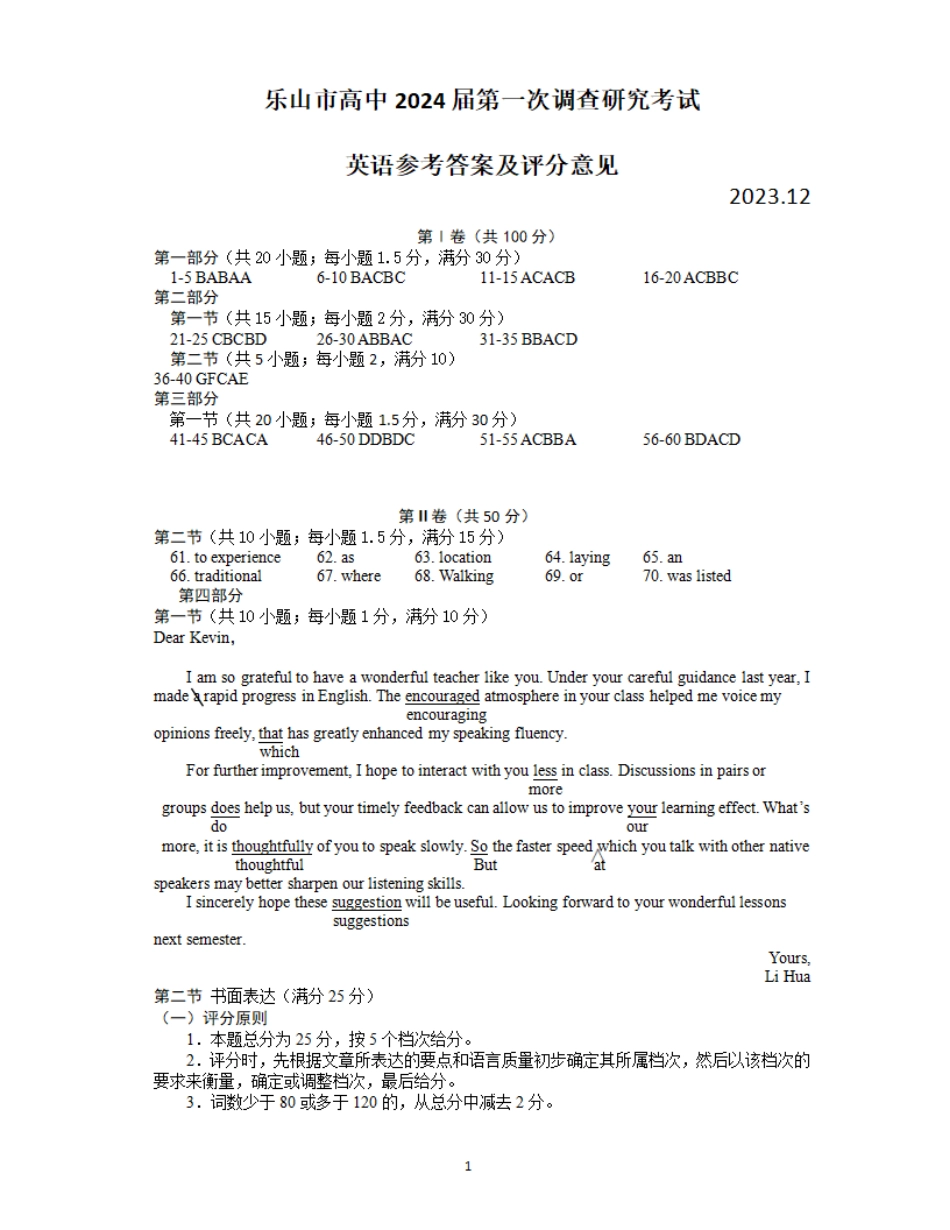 乐山市高中 2024 届第一次调查研究考试

英语参考答案及评分意见

2023.12

第 I 卷（共 100 分）

第一部分（共 20 小题；每小题 1.5 分，满分 30 分）

1-5 BABAA　　6-10 BACBC　　11-15 ACACB　　16-20 ACBBC

第二部分

第一节（共 15 小题；每小题 2 分，满分 30 分）

21-25 CBCBD　　26-30 ABBAC　　31-35 BBACD

第二节（共 5 小题；每小题 2，满分 10）

36-40 GFCAE

第三部分

第一节（共 20 小题；每小题 1.5 分，满分 30 分）

41-45 BCACA　　46-50 DDBDC　　51-55 ACBBA　　56-60 BDACD

第 II 卷（共 50 分）

第二节（共 10 小题；每小题 1.5 分，满分 15 分）

61. to experience　62. as　63. location　64. laying　65. an
66. traditional　67. where　68. Walking　69. or　70. was listed

第四部分

第一节（共 10 小题；每小题 1 分，满分 10 分）

Dear Kevin,

I am so grateful to have a wonderful teacher like you. Under your careful guidance last year, I made a rapid progress in English. The encouraged atmosphere in your class helped me voice my opinions freely, that has greatly enhanced my speaking fluency.
encouraging
which

For further improvement, I hope to interact with you less in class. Discussions in pairs or groups does help us, but your timely feedback can allow us to improve your learning effect. What's more, it is thoughtfully of you to speak slowly. So the faster speed which you talk with other native speakers may better sharpen our listening skills.
more
do
our
thoughtful
But
at

I sincerely hope these suggestion will be useful. Looking forward to your wonderful lessons next semester.
suggestions

Yours,
Li Hua

第二节 书面表达（满分 25 分）

（一）评分原则

1．本题总分为 25 分，按 5 个档次给分。

2．评分时，先根据文章所表达的要点和语言质量初步确定其所属档次，然后以该档次的要求来衡量，确定或调整档次，最后给分。

3．词数少于 80 或多于 120 的，从总分中减去 2 分。

1